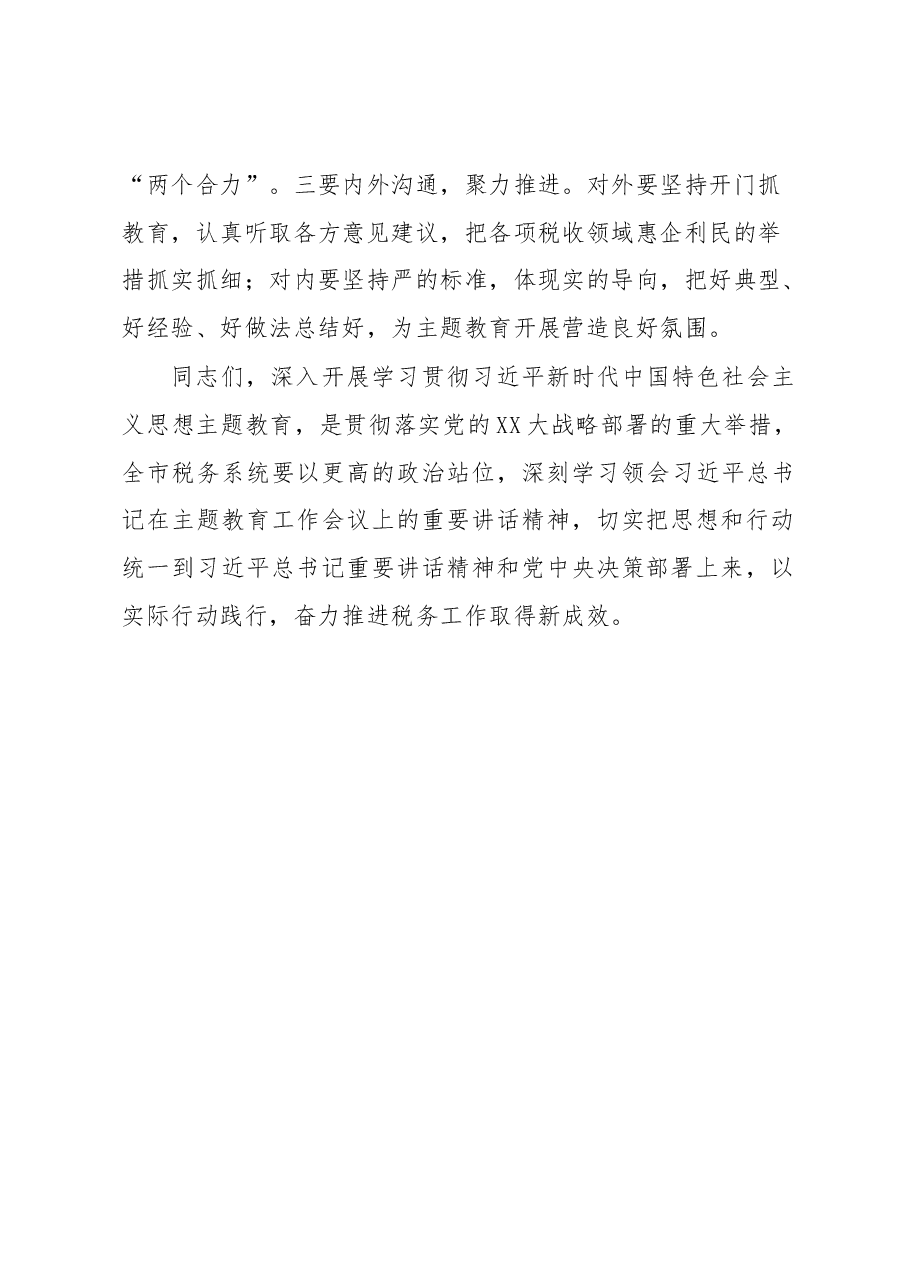 “两个合力”。三要内外沟通，聚力推进。对外要坚持开门抓教育，认真听取各方意见建议，把各项税收领域惠企利民的举措抓实抓细；对内要坚持严的标准，体现实的导向，把好典型、好经验、好做法总结好，为主题教育开展营造良好氛围。

同志们，深入开展学习贯彻习近平新时代中国特色社会主义思想主题教育，是贯彻落实党的XX大战略部署的重大举措，全市税务系统要以更高的政治站位，深刻学习领会习近平总书记在主题教育工作会议上的重要讲话精神，切实把思想和行动统一到习近平总书记重要讲话精神和党中央决策部署上来，以实际行动践行，奋力推进税务工作取得新成效。